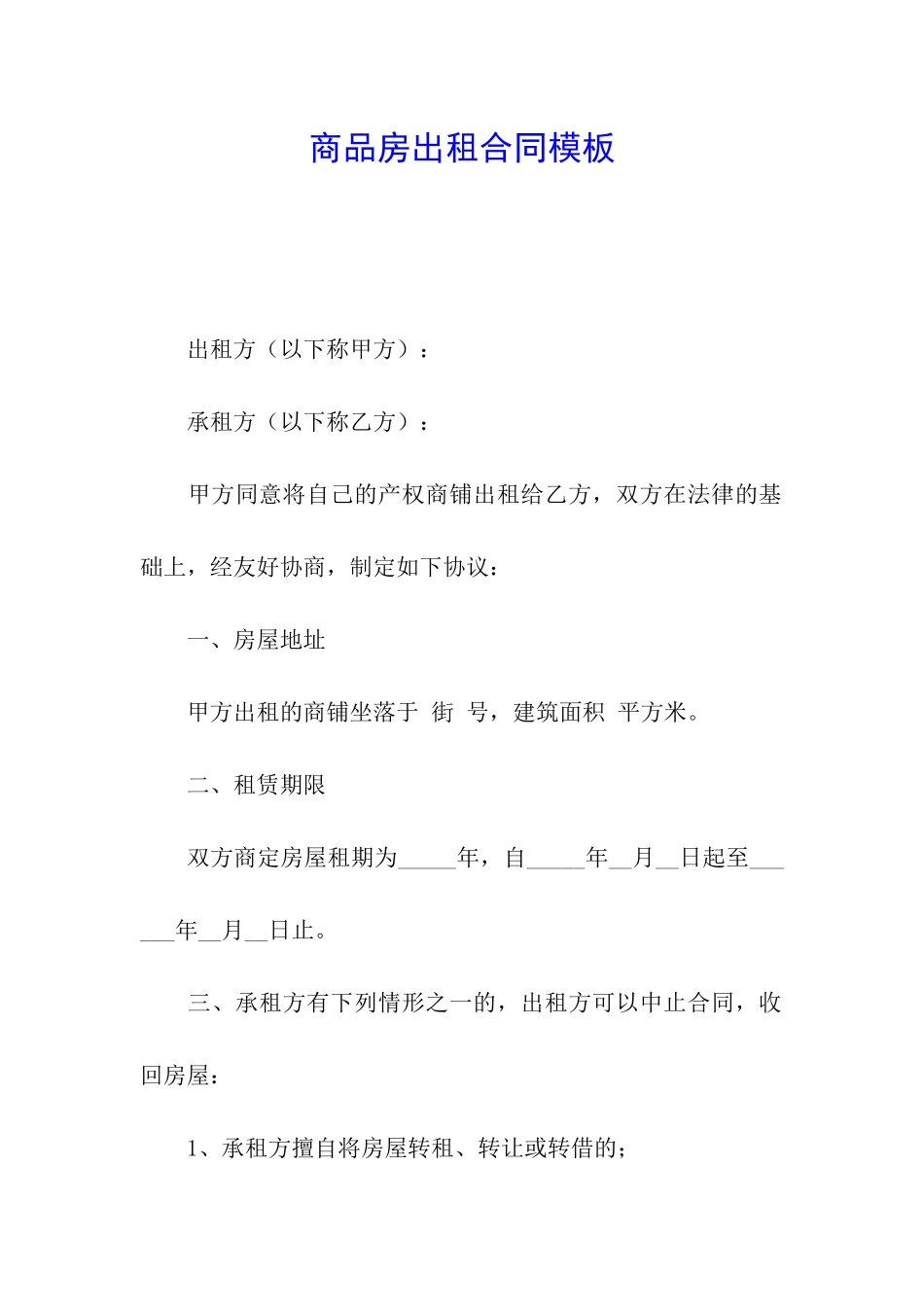 商品房出租合同模板

出租方（以下称甲方）：

承租方（以下称乙方）：

甲方同意将自己的产权商铺出租给乙方，双方在法律的基础上，经友好协商，制定如下协议：

一、房屋地址

甲方出租的商铺坐落于 街 号，建筑面积 平方米。

二、租赁期限

双方商定房屋租期为_____年，自_____年__月__日起至______年__月__日止。

三、承租方有下列情形之一的，出租方可以中止合同，收回房屋：

1、承租方擅自将房屋转租、转让或转借的；